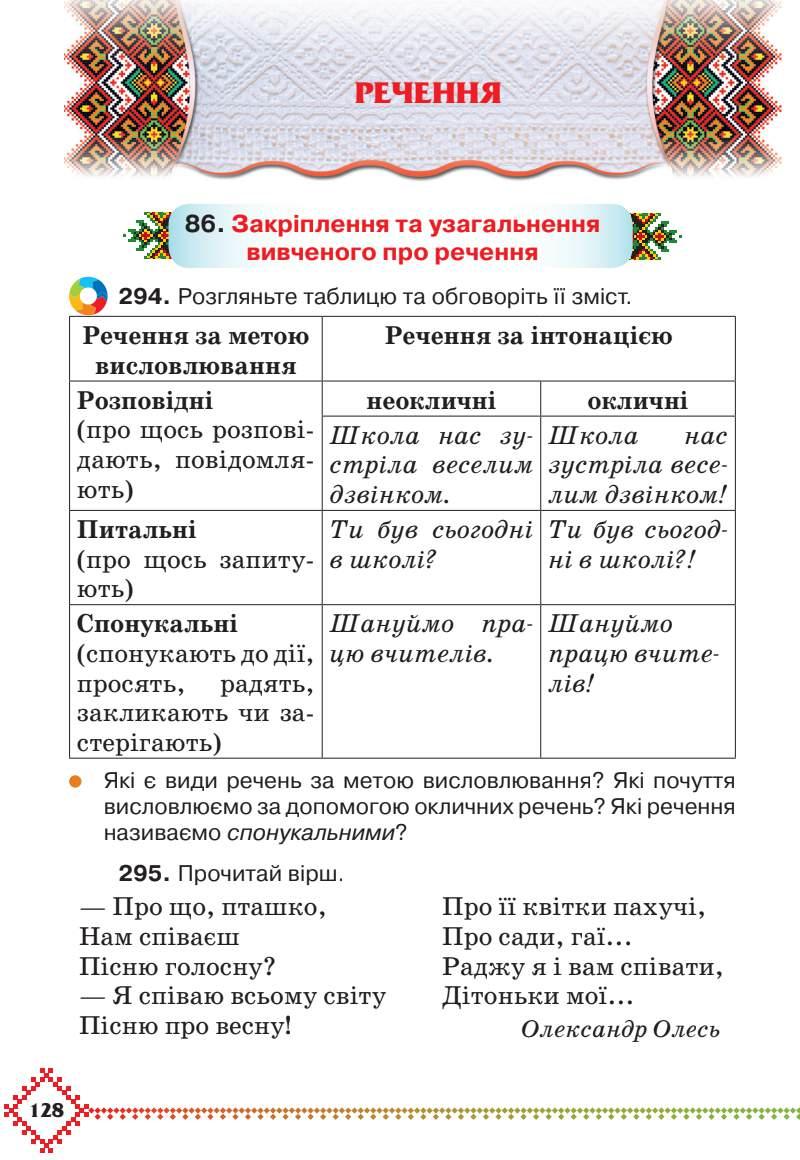 РЕЧЕННЯ

86. Закріплення та узагальнення вивченого про речення

294. Розгляньте таблицю та обговоріть її зміст.

| Речення за метою висловлювання | Речення за інтонацією | |
|---|---|---|
| | неокличні | окличні |
| Розповідні (про щось розповідають, повідомляють) | Школа нас зустріла веселим дзвінком. | Школа нас зустріла веселим дзвінком! |
| Питальні (про щось запитують) | Ти був сьогодні в школі? | Ти був сьогодні в школі?! |
| Спонукальні (спонукають до дії, просять, радять, закликають чи застерігають) | Шануймо працю вчителів. | Шануймо працю вчителів! |

Які є види речень за метою висловлювання? Які почуття висловлюємо за допомогою окличних речень? Які речення називаємо спонукальними?

295. Прочитай вірш.

— Про що, пташко,
Нам співаєш
Пісню голосну?
— Я співаю всьому світу
Пісню про весну!

Про її квітки пахучі,
Про сади, гаї...
Раджу я і вам співати,
Дітоньки мої...

Олександр Олесь

128